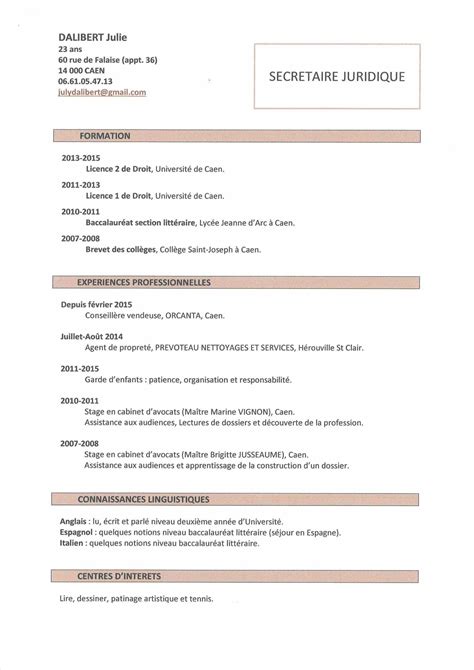 DALIBERT Julie
23 ans
60 rue de Falaise (appt. 36)
14 000 CAEN
06.61.05.47.13
julydalibert@gmail.com

SECRETAIRE JURIDIQUE

FORMATION

2013-2015
Licence 2 de Droit, Université de Caen.

2011-2013
Licence 1 de Droit, Université de Caen.

2010-2011
Baccalauréat section littéraire, Lycée Jeanne d'Arc à Caen.

2007-2008
Brevet des collèges, Collège Saint-Joseph à Caen.

EXPERIENCES PROFESSIONNELLES

Depuis février 2015
Conseillère vendeuse, ORCANTA, Caen.

Juillet-Août 2014
Agent de propreté, PREVOTEAU NETTOYAGES ET SERVICES, Hérouville St Clair.

2011-2015
Garde d'enfants : patience, organisation et responsabilité.

2010-2011
Stage en cabinet d'avocats (Maître Marine VIGNON), Caen.
Assistance aux audiences, Lectures de dossiers et découverte de la profession.

2007-2008
Stage en cabinet d'avocats (Maître Brigitte JUSSEAUME), Caen.
Assistance aux audiences et apprentissage de la construction d'un dossier.

CONNAISSANCES LINGUISTIQUES

Anglais : lu, écrit et parlé niveau deuxième année d'Université.
Espagnol : quelques notions niveau baccalauréat littéraire (séjour en Espagne).
Italien : quelques notions niveau baccalauréat littéraire.

CENTRES D'INTERETS

Lire, dessiner, patinage artistique et tennis.